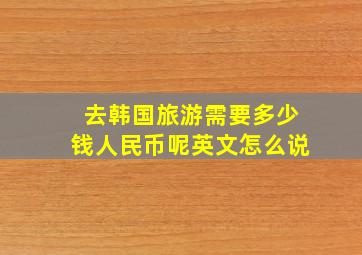 去韩国旅游需要多少钱人民币呢英文怎么说